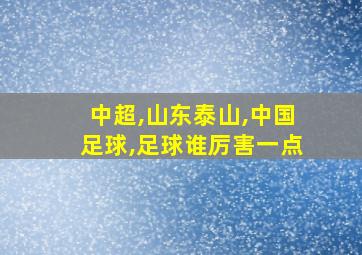 中超,山东泰山,中国足球,足球谁厉害一点